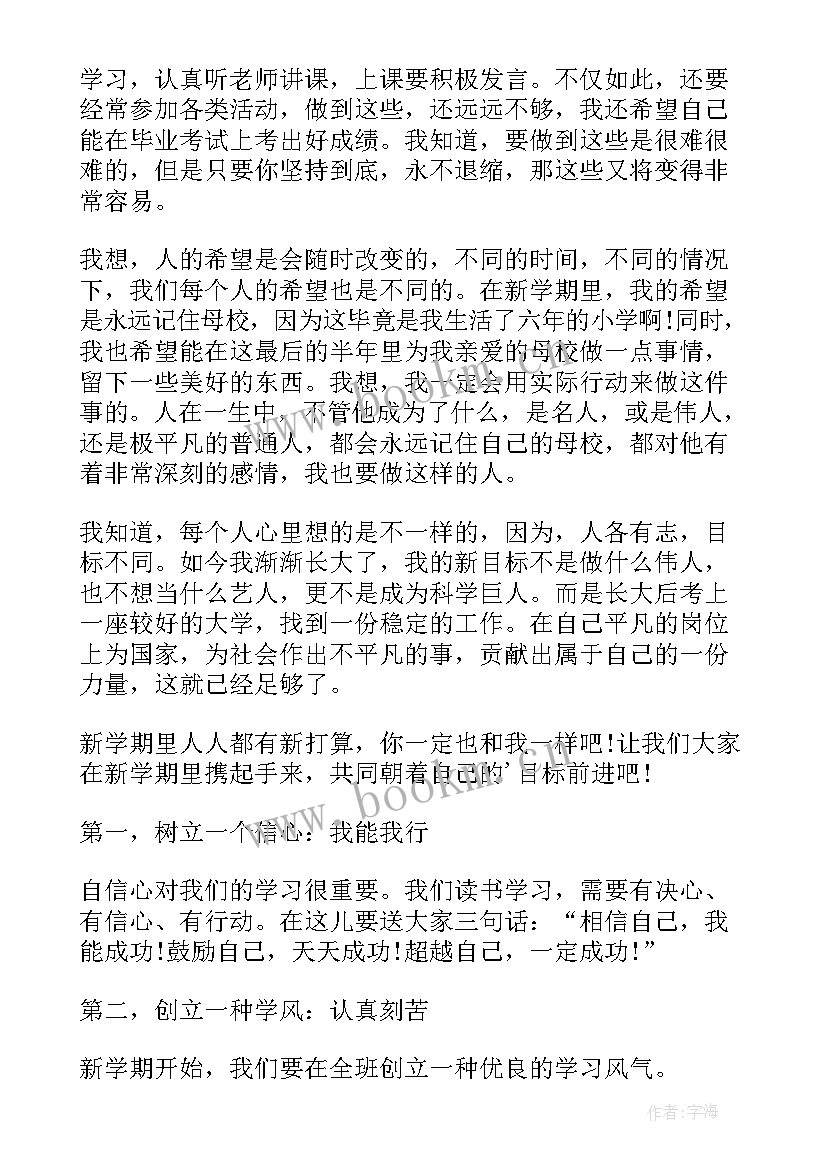 学习，认真听老师讲课，上课要积极发言。不仅如此，还要经常参加各类活动，做到这些，还远远不够，我还希望自己能在毕业考试上考出好成绩。我知道，要做到这些是很难很难的，但是只要你坚持到底，永不退缩，那这些又将变得非常容易。

我想，人的希望是会随时改变的，不同的时间，不同的情况下，我们每个人的希望也是不同的。在新学期里，我的希望是永远记住母校，因为这毕竟是我生活了六年的小学啊!同时，我也希望能在这最后的半年里为我亲爱的母校做一点事情，留下一些美好的东西。我想，我一定会用实际行动来做这件事的。人在一生中，不管他成为了什么，是名人，或是伟人，还是极平凡的普通人，都会永远记住自己的母校，都对他有着非常深刻的感情，我也要做这样的人。

我知道，每个人心里想的是不一样的，因为，人各有志，目标不同。如今我渐渐长大了，我的新目标不是做什么伟人，也不想当什么艺人，更不是成为科学巨人。而是长大后考上一座较好的大学，找到一份稳定的工作。在自己平凡的岗位上为国家，为社会作出不平凡的事，贡献出属于自己的一份力量，这就已经足够了。

新学期里人人都有新打算，你一定也和我一样吧!让我们大家在新学期里携起手来，共同朝着自己的'目标前进吧!

第一，树立一个信心：我能我行

自信心对我们的学习很重要。我们读书学习，需要有决心、有信心、有行动。在这儿要送大家三句话：“相信自己，我能成功!鼓励自己，天天成功!超越自己，一定成功!”

第二，创立一种学风：认真刻苦

新学期开始，我们要在全班创立一种优良的学习风气。

www.bookm.com

作者：宇海